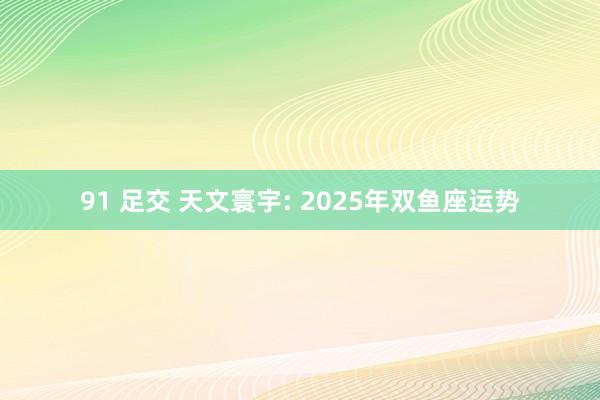 91 足交 天文寰宇: 2025年双鱼座运势